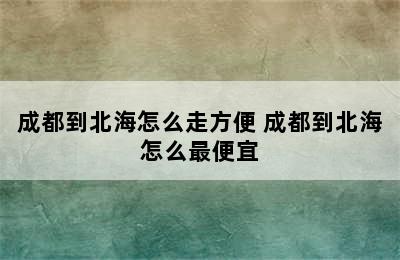 成都到北海怎么走方便 成都到北海怎么最便宜